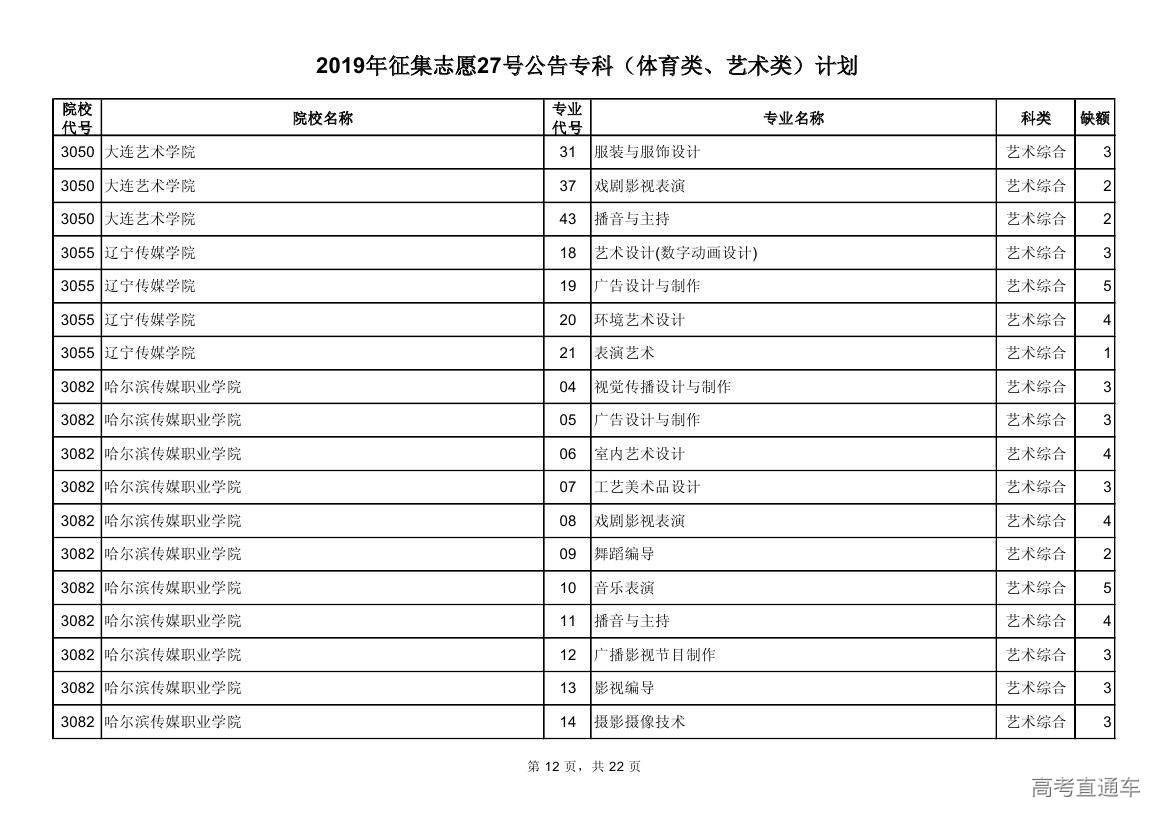 2019年征集志愿27号公告专科（体育类、艺术类）计划

| 院校代号 | 院校名称 | 专业代号 | 专业名称 | 科类 | 缺额 |
|---|---|---|---|---|---|
| 3050 | 大连艺术学院 | 31 | 服装与服饰设计 | 艺术综合 | 3 |
| 3050 | 大连艺术学院 | 37 | 戏剧影视表演 | 艺术综合 | 2 |
| 3050 | 大连艺术学院 | 43 | 播音与主持 | 艺术综合 | 2 |
| 3055 | 辽宁传媒学院 | 18 | 艺术设计(数字动画设计) | 艺术综合 | 3 |
| 3055 | 辽宁传媒学院 | 19 | 广告设计与制作 | 艺术综合 | 5 |
| 3055 | 辽宁传媒学院 | 20 | 环境艺术设计 | 艺术综合 | 4 |
| 3055 | 辽宁传媒学院 | 21 | 表演艺术 | 艺术综合 | 1 |
| 3082 | 哈尔滨传媒职业学院 | 04 | 视觉传播设计与制作 | 艺术综合 | 3 |
| 3082 | 哈尔滨传媒职业学院 | 05 | 广告设计与制作 | 艺术综合 | 3 |
| 3082 | 哈尔滨传媒职业学院 | 06 | 室内艺术设计 | 艺术综合 | 4 |
| 3082 | 哈尔滨传媒职业学院 | 07 | 工艺美术品设计 | 艺术综合 | 3 |
| 3082 | 哈尔滨传媒职业学院 | 08 | 戏剧影视表演 | 艺术综合 | 4 |
| 3082 | 哈尔滨传媒职业学院 | 09 | 舞蹈编导 | 艺术综合 | 2 |
| 3082 | 哈尔滨传媒职业学院 | 10 | 音乐表演 | 艺术综合 | 5 |
| 3082 | 哈尔滨传媒职业学院 | 11 | 播音与主持 | 艺术综合 | 4 |
| 3082 | 哈尔滨传媒职业学院 | 12 | 广播影视节目制作 | 艺术综合 | 3 |
| 3082 | 哈尔滨传媒职业学院 | 13 | 影视编导 | 艺术综合 | 3 |
| 3082 | 哈尔滨传媒职业学院 | 14 | 摄影摄像技术 | 艺术综合 | 3 |

第 12 页，共 22 页

高考直通车